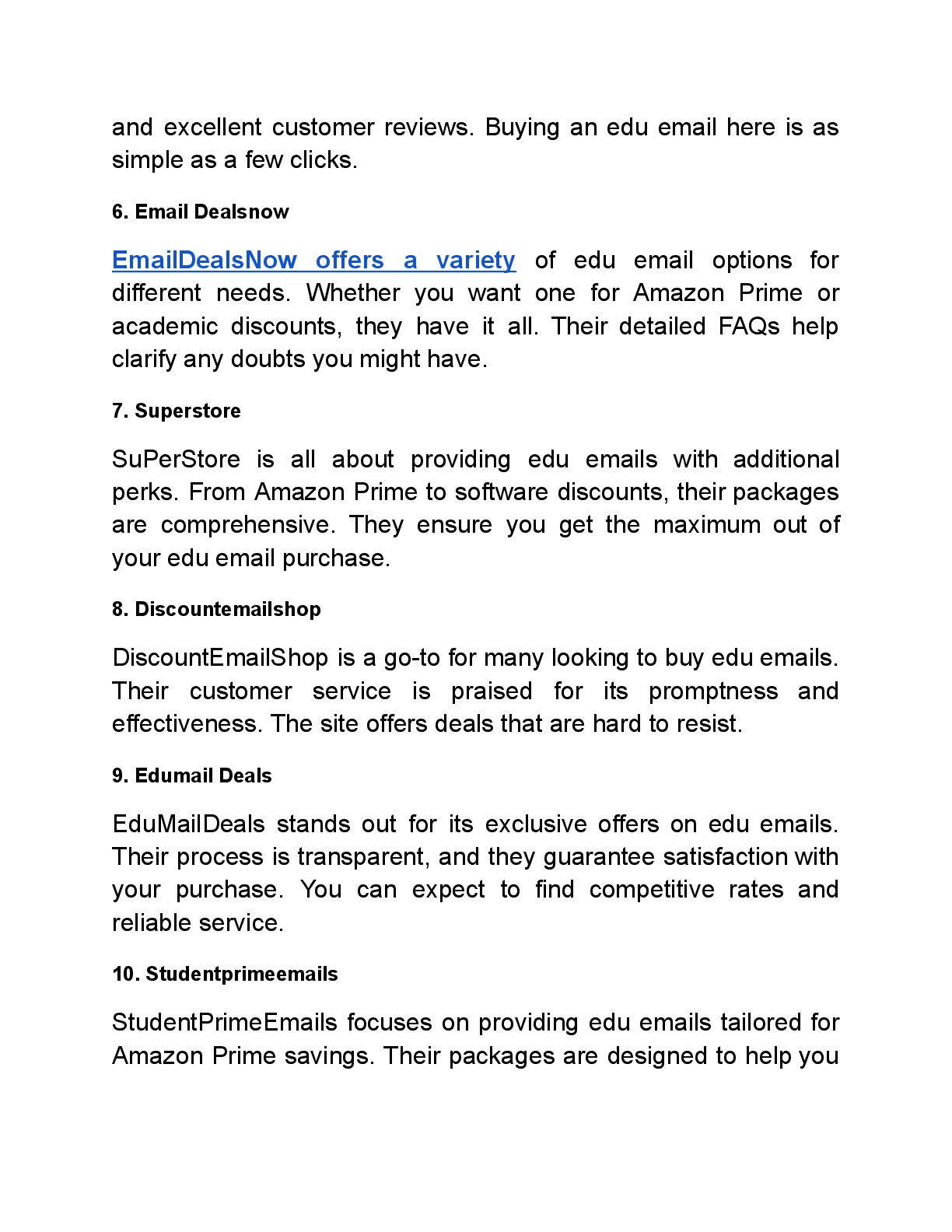 and excellent customer reviews. Buying an edu email here is as simple as a few clicks.

6. Email Dealsnow

EmailDealsNow offers a variety of edu email options for different needs. Whether you want one for Amazon Prime or academic discounts, they have it all. Their detailed FAQs help clarify any doubts you might have.

7. Superstore

SuPerStore is all about providing edu emails with additional perks. From Amazon Prime to software discounts, their packages are comprehensive. They ensure you get the maximum out of your edu email purchase.

8. Discountemailshop

DiscountEmailShop is a go-to for many looking to buy edu emails. Their customer service is praised for its promptness and effectiveness. The site offers deals that are hard to resist.

9. Edumail Deals

EduMailDeals stands out for its exclusive offers on edu emails. Their process is transparent, and they guarantee satisfaction with your purchase. You can expect to find competitive rates and reliable service.

10. Studentprimeemails

StudentPrimeEmails focuses on providing edu emails tailored for Amazon Prime savings. Their packages are designed to help you